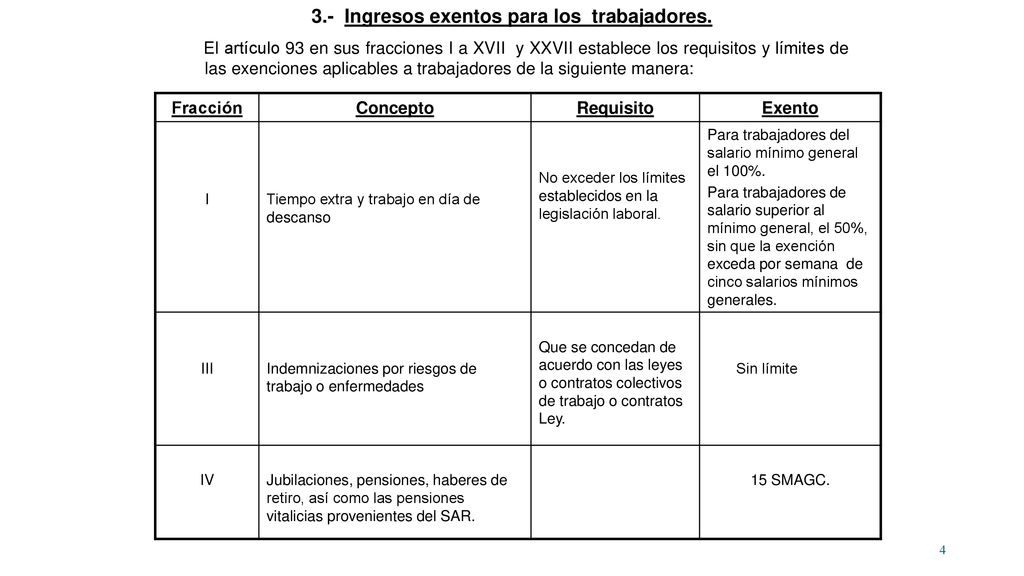 3.- Ingresos exentos para los trabajadores.

El artículo 93 en sus fracciones I a XVII y XXVII establece los requisitos y límites de las exenciones aplicables a trabajadores de la siguiente manera:

| Fracción | Concepto | Requisito | Exento |
|---|---|---|---|
| I | Tiempo extra y trabajo en día de descanso | No exceder los límites establecidos en la legislación laboral. | Para trabajadores del salario mínimo general el 100%. Para trabajadores de salario superior al mínimo general, el 50%, sin que la exención exceda por semana de cinco salarios mínimos generales. |
| III | Indemnizaciones por riesgos de trabajo o enfermedades | Que se concedan de acuerdo con las leyes o contratos colectivos de trabajo o contratos Ley. | Sin límite |
| IV | Jubilaciones, pensiones, haberes de retiro, así como las pensiones vitalicias provenientes del SAR. | | 15 SMAGC. |

4